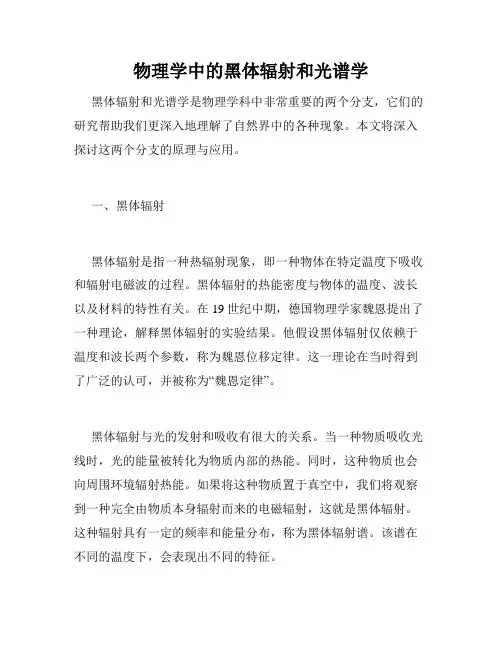 物理学中的黑体辐射和光谱学

黑体辐射和光谱学是物理学科中非常重要的两个分支，它们的研究帮助我们更深入地理解了自然界中的各种现象。本文将深入探讨这两个分支的原理与应用。

一、黑体辐射

黑体辐射是指一种热辐射现象，即一种物体在特定温度下吸收和辐射电磁波的过程。黑体辐射的热能密度与物体的温度、波长以及材料的特性有关。在 19 世纪中期，德国物理学家魏恩提出了一种理论，解释黑体辐射的实验结果。他假设黑体辐射仅依赖于温度和波长两个参数，称为魏恩位移定律。这一理论在当时得到了广泛的认可，并被称为“魏恩定律”。

黑体辐射与光的发射和吸收有很大的关系。当一种物质吸收光线时，光的能量被转化为物质内部的热能。同时，这种物质也会向周围环境辐射热能。如果将这种物质置于真空中，我们将观察到一种完全由物质本身辐射而来的电磁辐射，这就是黑体辐射。这种辐射具有一定的频率和能量分布，称为黑体辐射谱。该谱在不同的温度下，会表现出不同的特征。